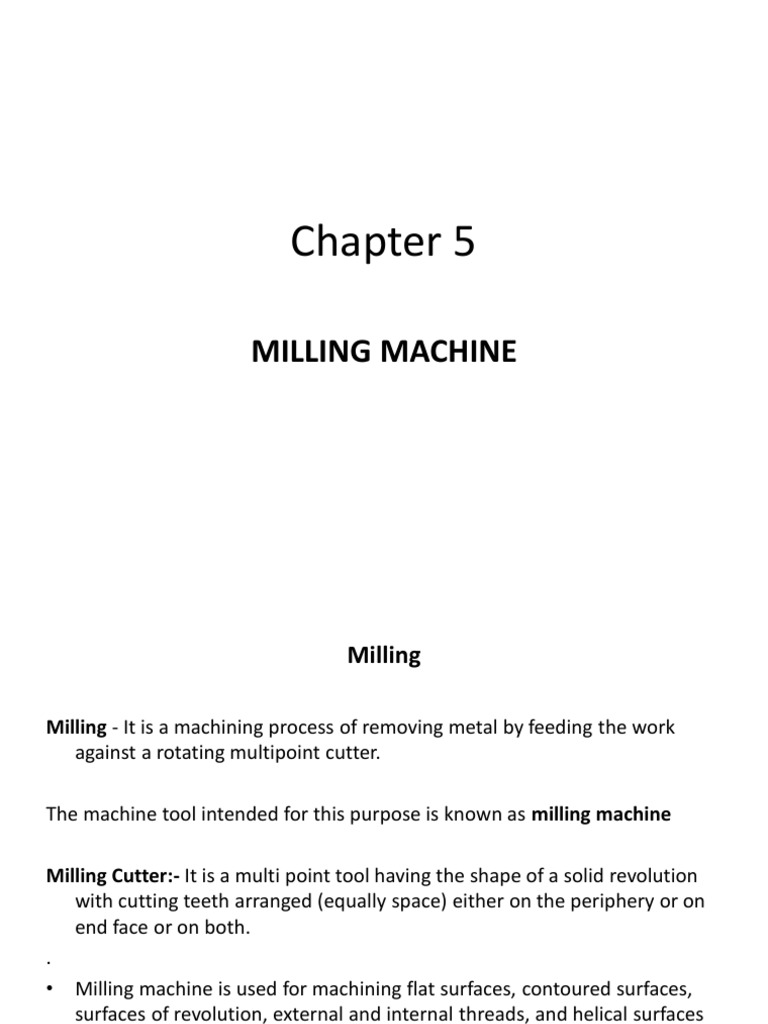 Chapter 5

MILLING MACHINE

Milling

Milling - It is a machining process of removing metal by feeding the work against a rotating multipoint cutter.

The machine tool intended for this purpose is known as milling machine

Milling Cutter:- It is a multi point tool having the shape of a solid revolution with cutting teeth arranged (equally space) either on the periphery or on end face or on both.

.

• Milling machine is used for machining flat surfaces, contoured surfaces, surfaces of revolution, external and internal threads, and helical surfaces